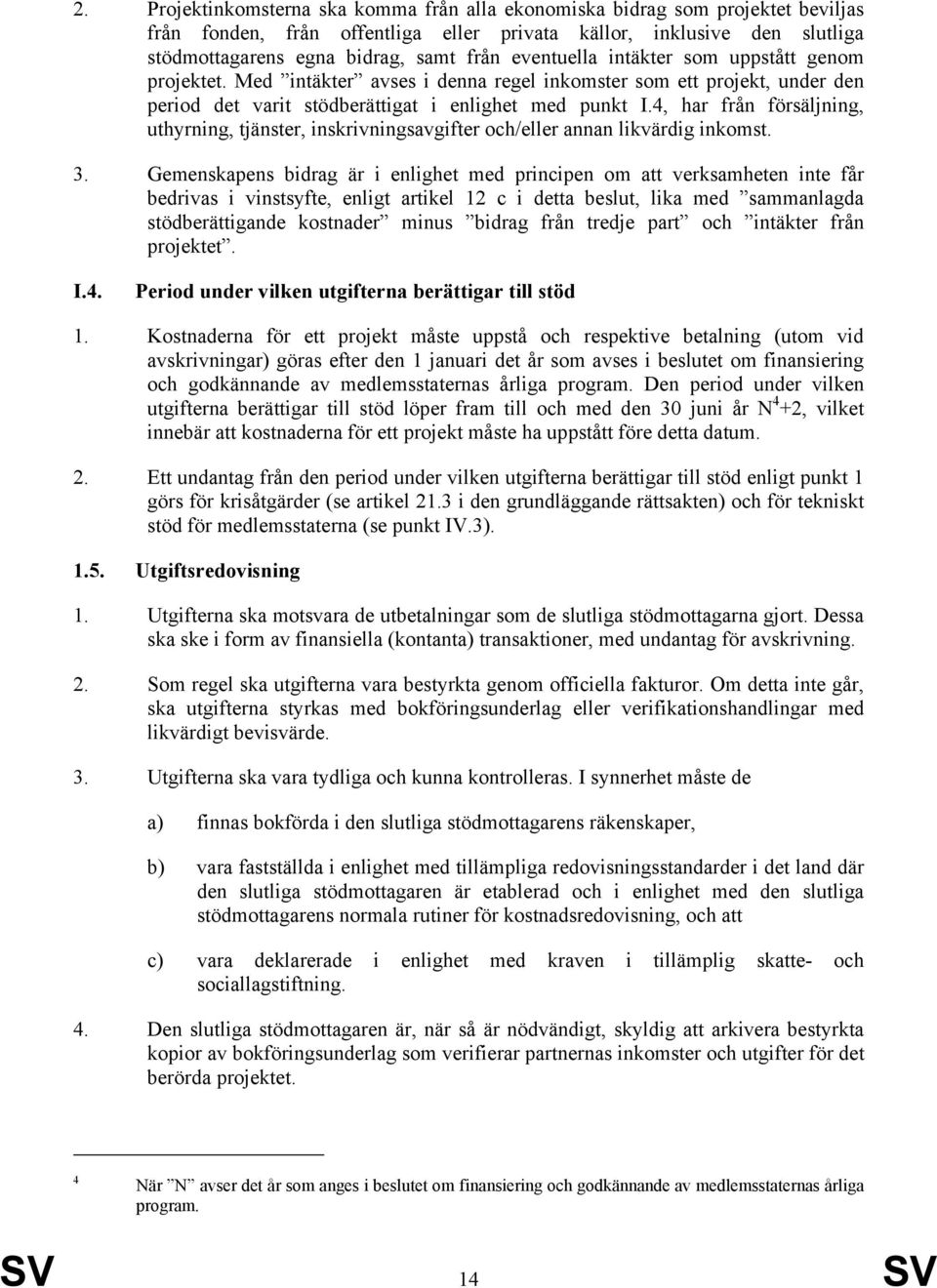 2. Projektinkomsterna ska komma från alla ekonomiska bidrag som projektet beviljas från fonden, från offentliga eller privata källor, inklusive den slutliga stödmottagarens egna bidrag, samt från eventuella intäkter som uppstått genom projektet. Med ”intäkter” avses i denna regel inkomster som ett projekt, under den period det varit stödberättigat i enlighet med punkt I.4, har från försäljning, uthyrning, tjänster, inskrivningsavgifter och/eller annan likvärdig inkomst.

3. Gemenskapens bidrag är i enlighet med principen om att verksamheten inte får bedrivas i vinstsyfte, enligt artikel 12 c i detta beslut, lika med ”sammanlagda stödberättigande kostnader” minus ”bidrag från tredje part” och ”intäkter från projektet”.

I.4. Period under vilken utgifterna berättigar till stöd

1. Kostnaderna för ett projekt måste uppstå och respektive betalning (utom vid avskrivningar) göras efter den 1 januari det år som avses i beslutet om finansiering och godkännande av medlemsstaternas årliga program. Den period under vilken utgifterna berättigar till stöd löper fram till och med den 30 juni år N$^4$+2, vilket innebär att kostnaderna för ett projekt måste ha uppstått före detta datum.

2. Ett undantag från den period under vilken utgifterna berättigar till stöd enligt punkt 1 görs för krisåtgärder (se artikel 21.3 i den grundläggande rättsakten) och för tekniskt stöd för medlemsstaterna (se punkt IV.3).

1.5. Utgiftsredovisning

1. Utgifterna ska motsvara de utbetalningar som de slutliga stödmottagarna gjort. Dessa ska ske i form av finansiella (kontanta) transaktioner, med undantag för avskrivning.

2. Som regel ska utgifterna vara bestyrkta genom officiella fakturor. Om detta inte går, ska utgifterna styrkas med bokföringsunderlag eller verifikationshandlingar med likvärdigt bevisvärde.

3. Utgifterna ska vara tydliga och kunna kontrolleras. I synnerhet måste de

a) finnas bokförda i den slutliga stödmottagarens räkenskaper,

b) vara fastställda i enlighet med tillämpliga redovisningsstandarder i det land där den slutliga stödmottagaren är etablerad och i enlighet med den slutliga stödmottagarens normala rutiner för kostnadsredovisning, och att

c) vara deklarerade i enlighet med kraven i tillämplig skatte- och sociallagstiftning.

4. Den slutliga stödmottagaren är, när så är nödvändigt, skyldig att arkivera bestyrkta kopior av bokföringsunderlag som verifierar partnernas inkomster och utgifter för det berörda projektet.

$^4$ När ”N” avser det år som anges i beslutet om finansiering och godkännande av medlemsstaternas årliga program.

SV 14 SV